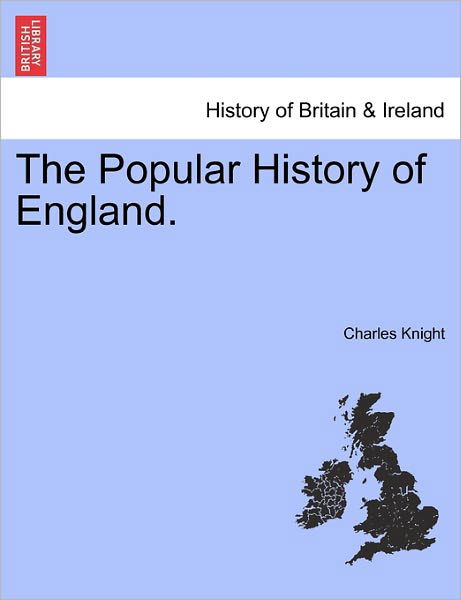 BRITISH LIBRARY

History of Britain & Ireland

The Popular History of England.

Charles Knight